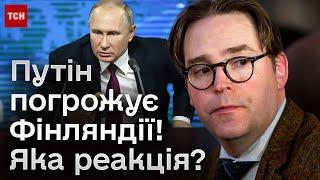 ТСН

Путін погрожує Фінляндії! Яка реакція?